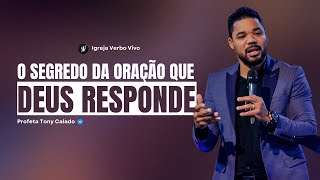 Igreja Verbo Vivo

O SEGREDO DA ORAÇÃO QUE
DEUS RESPONDE

Profeta Tony Calado